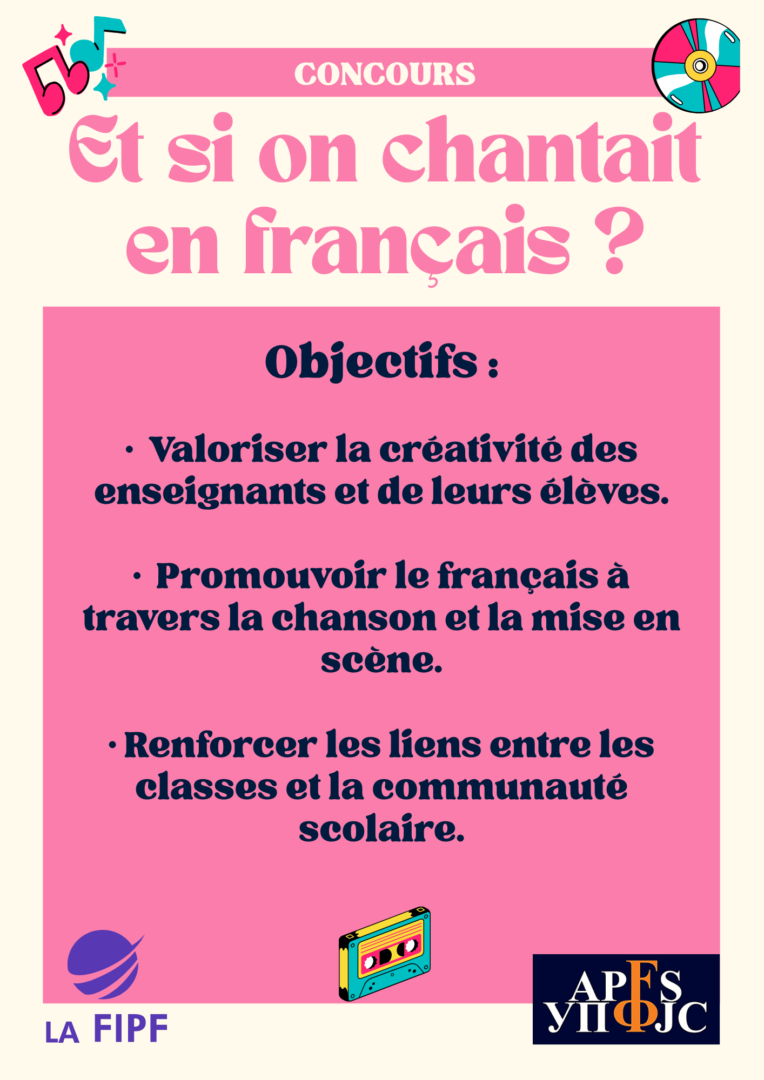 CONCOURS

Et si on chantait en français ?

Objectifs :

• Valoriser la créativité des enseignants et de leurs élèves.

• Promouvoir le français à travers la chanson et la mise en scène.

• Renforcer les liens entre les classes et la communauté scolaire.

LA FIPF

APFS
УПФЈС